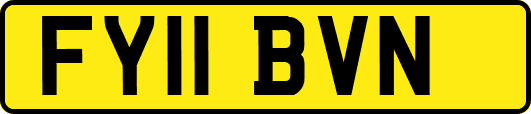 FY11 BVN